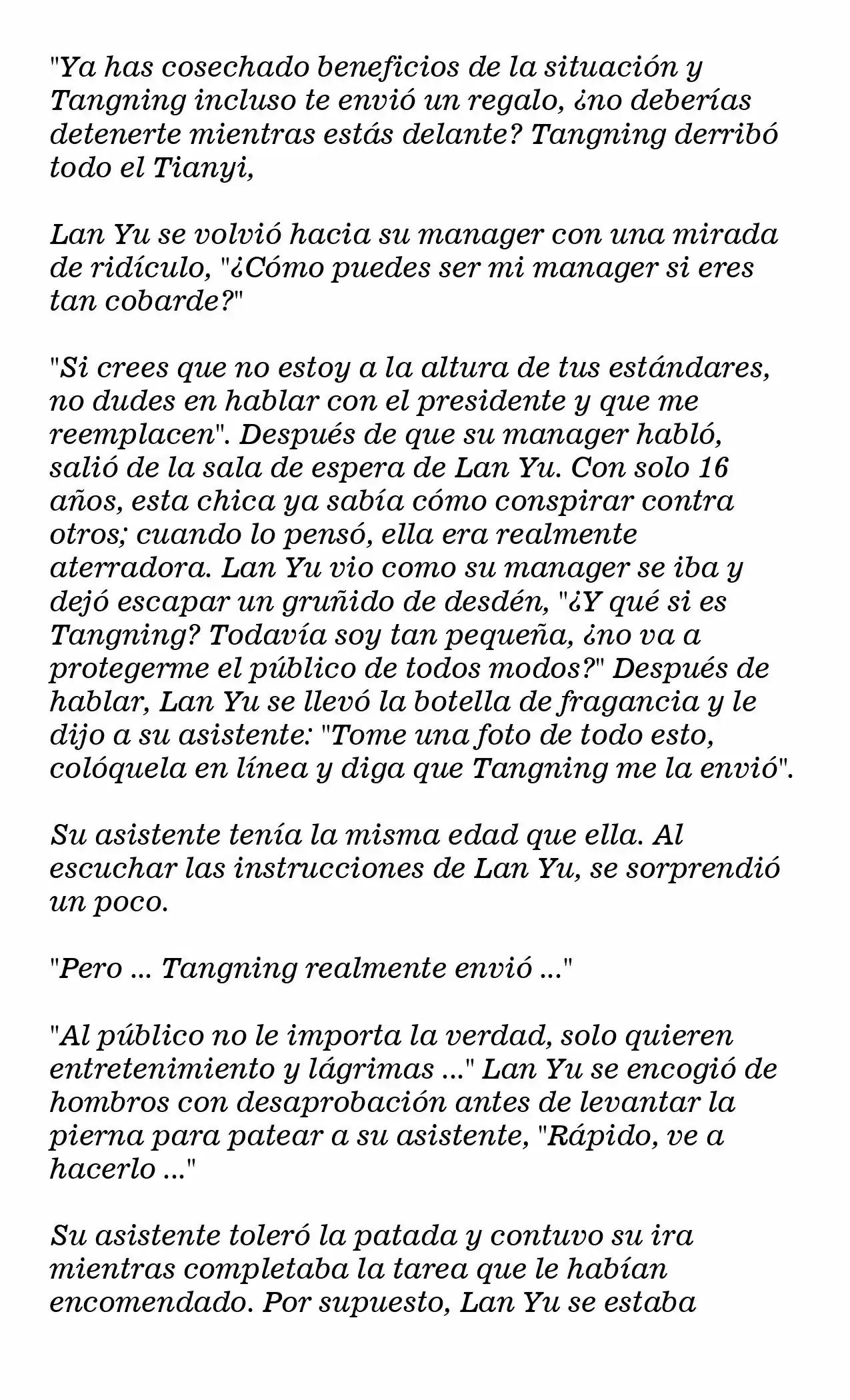 "Ya has cosechado beneficios de la situación y Tangning incluso te envió un regalo, ¿no deberías detenerte mientras estás delante? Tangning derribó todo el Tianyi,

Lan Yu se volvió hacia su manager con una mirada de ridículo, "¿Cómo puedes ser mi manager si eres tan cobarde?"

"Si crees que no estoy a la altura de tus estándares, no dudes en hablar con el presidente y que me reemplacen". Después de que su manager habló, salió de la sala de espera de Lan Yu. Con solo 16 años, esta chica ya sabía cómo conspirar contra otros; cuando lo pensó, ella era realmente aterradora. Lan Yu vio como su manager se iba y dejó escapar un gruñido de desdén, "¿Y qué si es Tangning? Todavía soy tan pequeña, ¿no va a protegerme el público de todos modos?" Después de hablar, Lan Yu se llevó la botella de fragancia y le dijo a su asistente: "Tome una foto de todo esto, colóquela en línea y diga que Tangning me la envió".

Su asistente tenía la misma edad que ella. Al escuchar las instrucciones de Lan Yu, se sorprendió un poco.

"Pero ... Tangning realmente envió ..."

"Al público no le importa la verdad, solo quieren entretenimiento y lágrimas ..." Lan Yu se encogió de hombros con desaprobación antes de levantar la pierna para patear a su asistente, "Rápido, ve a hacerlo ..."

Su asistente toleró la patada y contuvo su ira mientras completaba la tarea que le habían encomendado. Por supuesto, Lan Yu se estaba